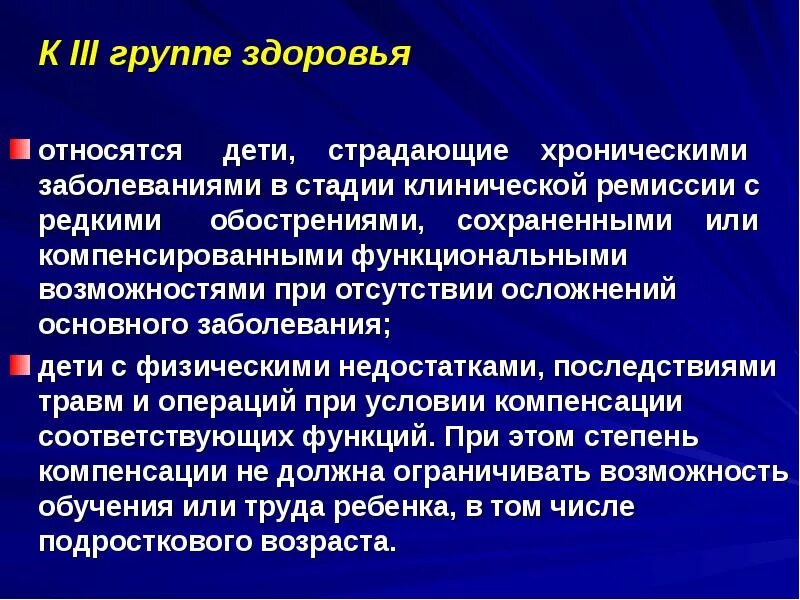 К III группе здоровья

относятся дети, страдающие хроническими заболеваниями в стадии клинической ремиссии с редкими обострениями, сохраненными или компенсированными функциональными возможностями при отсутствии осложнений основного заболевания;

дети с физическими недостатками, последствиями травм и операций при условии компенсации соответствующих функций. При этом степень компенсации не должна ограничивать возможность обучения или труда ребенка, в том числе подросткового возраста.